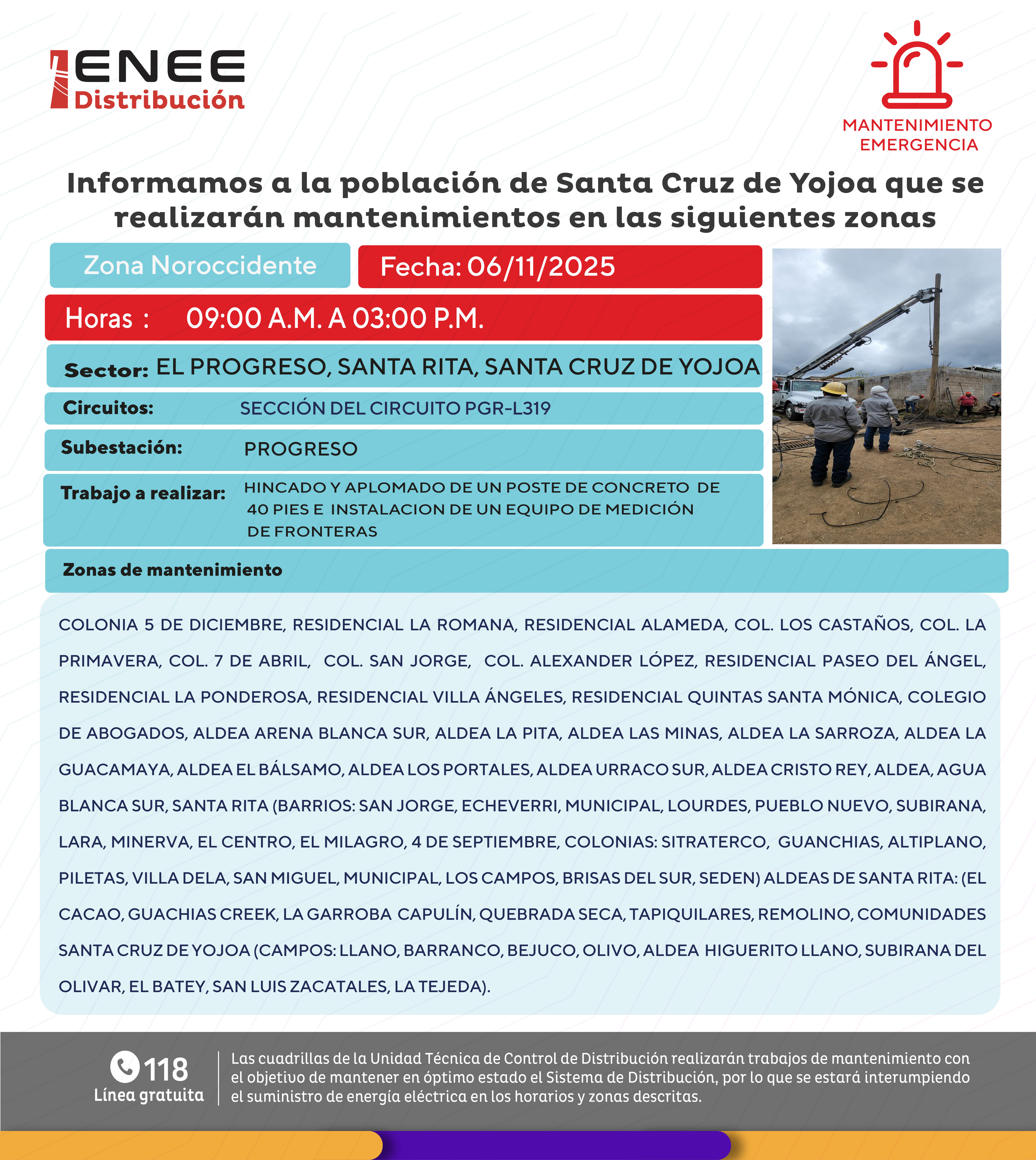 ENEE Distribución

MANTENIMIENTO EMERGENCIA

Informamos a la población de Santa Cruz de Yojoa que se realizarán mantenimientos en las siguientes zonas

Zona Noroccidente

Fecha: 06/11/2025

Horas : 09:00 A.M. A 03:00 P.M.

Sector: EL PROGRESO, SANTA RITA, SANTA CRUZ DE YOJOA

Circuitos: SECCIÓN DEL CIRCUITO PGR-L319

Subestación: PROGRESO

Trabajo a realizar: HINCADO Y APLOMADO DE UN POSTE DE CONCRETO DE 40 PIES E INSTALACION DE UN EQUIPO DE MEDICIÓN DE FRONTERAS

Zonas de mantenimiento

COLONIA 5 DE DICIEMBRE, RESIDENCIAL LA ROMANA, RESIDENCIAL ALAMEDA, COL. LOS CASTAÑOS, COL. LA PRIMAVERA, COL. 7 DE ABRIL, COL. SAN JORGE, COL. ALEXANDER LÓPEZ, RESIDENCIAL PASEO DEL ÁNGEL, RESIDENCIAL LA PONDEROSA, RESIDENCIAL VILLA ÁNGELES, RESIDENCIAL QUINTAS SANTA MÓNICA, COLEGIO DE ABOGADOS, ALDEA ARENA BLANCA SUR, ALDEA LA PITA, ALDEA LAS MINAS, ALDEA LA SARROZA, ALDEA LA GUACAMAYA, ALDEA EL BÁLSAMO, ALDEA LOS PORTALES, ALDEA URRACO SUR, ALDEA CRISTO REY, ALDEA, AGUA BLANCA SUR, SANTA RITA (BARRIOS: SAN JORGE, ECHEVERRI, MUNICIPAL, LOURDES, PUEBLO NUEVO, SUBIRANA, LARA, MINERVA, EL CENTRO, EL MILAGRO, 4 DE SEPTIEMBRE, COLONIAS: SITRATERCO, GUANCHIAS, ALTIPLANO, PILETAS, VILLA DELA, SAN MIGUEL, MUNICIPAL, LOS CAMPOS, BRISAS DEL SUR, SEDEN) ALDEAS DE SANTA RITA: (EL CACAO, GUACHIAS CREEK, LA GARROBA CAPULÍN, QUEBRADA SECA, TAPIQUILARES, REMOLINO, COMUNIDADES SANTA CRUZ DE YOJOA (CAMPOS: LLANO, BARRANCO, BEJUCO, OLIVO, ALDEA HIGUERITO LLANO, SUBIRANA DEL OLIVAR, EL BATEY, SAN LUIS ZACATALES, LA TEJEDA).

118 Línea gratuita

Las cuadrillas de la Unidad Técnica de Control de Distribución realizarán trabajos de mantenimiento con el objetivo de mantener en óptimo estado el Sistema de Distribución, por lo que se estará interumpiendo el suministro de energía eléctrica en los horarios y zonas descritas.